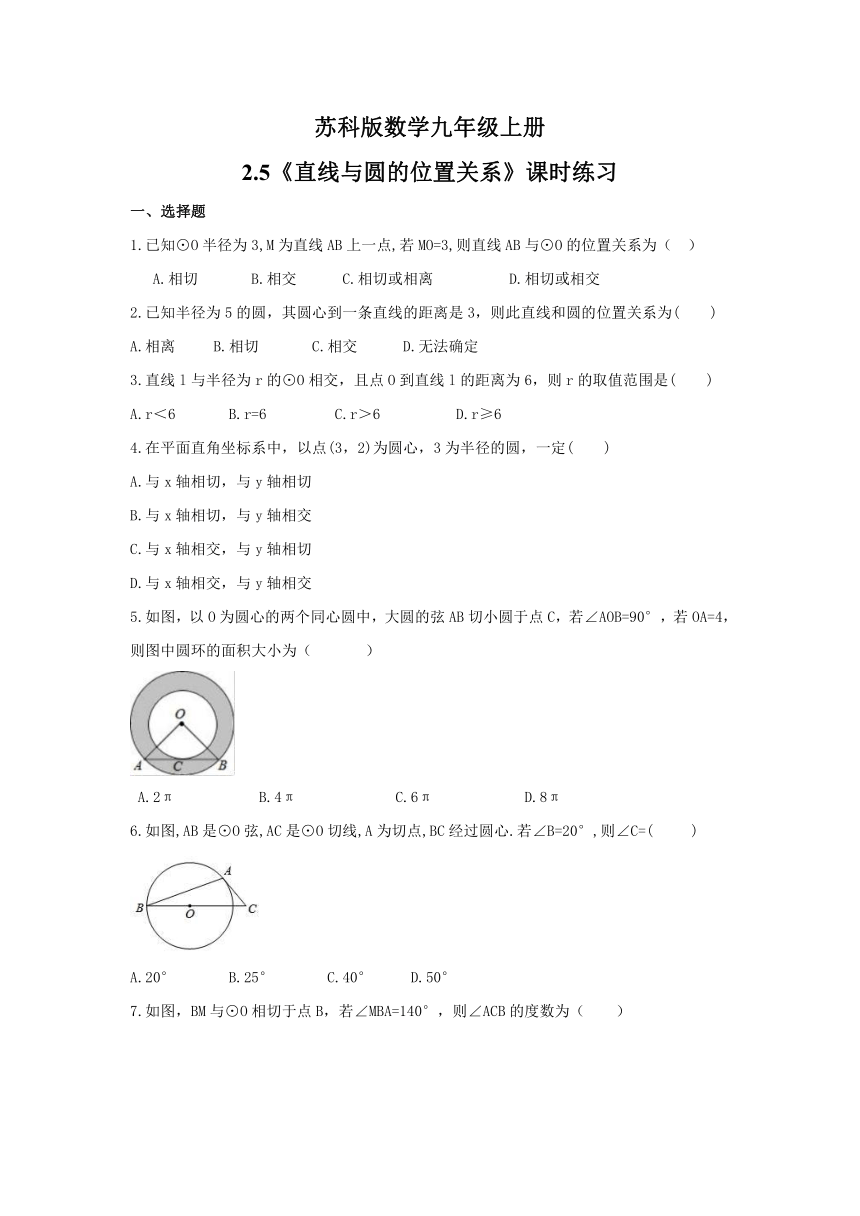 苏科版数学九年级上册

2.5《直线与圆的位置关系》课时练习

一、选择题

1.已知⊙O 半径为 3,M 为直线 AB 上一点,若 MO=3,则直线 AB 与⊙O 的位置关系为（　）

A.相切　B.相交　C.相切或相离　D.相切或相交

2.已知半径为 5 的圆，其圆心到一条直线的距离是 3，则此直线和圆的位置关系为(　　)

A.相离　B.相切　C.相交　D.无法确定

3.直线 l 与半径为 r 的⊙O 相交，且点 O 到直线 l 的距离为 6，则 r 的取值范围是(　　)

A.r＜6　B.r=6　C.r＞6　D.r≥6

4.在平面直角坐标系中，以点(3，2)为圆心，3 为半径的圆，一定(　　)

A.与 x 轴相切，与 y 轴相切

B.与 x 轴相切，与 y 轴相交

C.与 x 轴相交，与 y 轴相切

D.与 x 轴相交，与 y 轴相交

5.如图，以 O 为圆心的两个同心圆中，大圆的弦 AB 切小圆于点 C，若∠AOB=90°，若 OA=4，则图中圆环的面积大小为（　　　）

O
A C B

A.2π　B.4π　C.6π　D.8π

6.如图,AB 是⊙O 弦,AC 是⊙O 切线,A 为切点,BC 经过圆心.若∠B=20°,则∠C=(　　)

A
B O C

A.20°　B.25°　C.40°　D.50°

7.如图，BM 与⊙O 相切于点 B，若∠MBA=140°，则∠ACB 的度数为（　　）